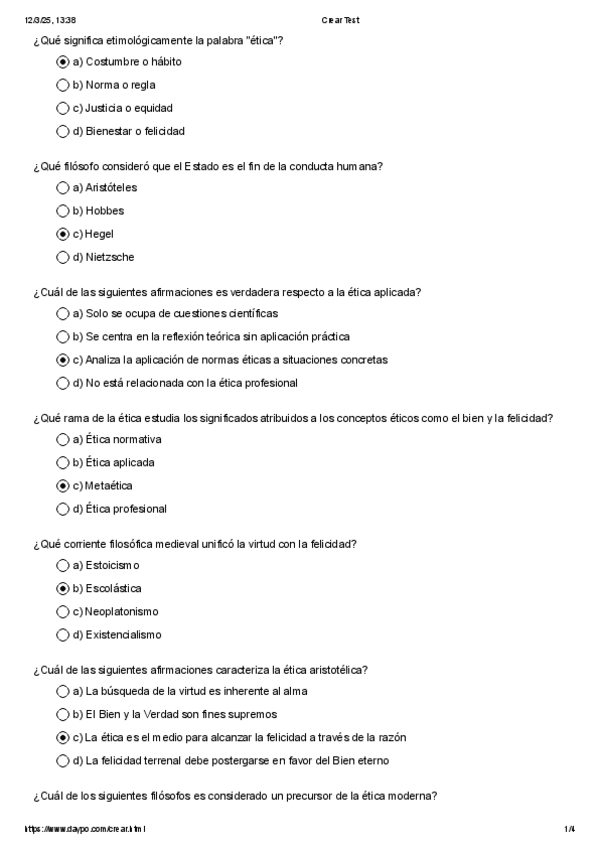 12/3/25, 13:38 Crear Test

¿Qué significa etimológicamente la palabra "ética"?

a) Costumbre o hábito

b) Norma o regla

c) Justicia o equidad

d) Bienestar o felicidad

¿Qué filósofo consideró que el Estado es el fin de la conducta humana?

a) Aristóteles

b) Hobbes

c) Hegel

d) Nietzsche

¿Cuál de las siguientes afirmaciones es verdadera respecto a la ética aplicada?

a) Solo se ocupa de cuestiones científicas

b) Se centra en la reflexión teórica sin aplicación práctica

c) Analiza la aplicación de normas éticas a situaciones concretas

d) No está relacionada con la ética profesional

¿Qué rama de la ética estudia los significados atribuidos a los conceptos éticos como el bien y la felicidad?

a) Ética normativa

b) Ética aplicada

c) Metaética

d) Ética profesional

¿Qué corriente filosófica medieval unificó la virtud con la felicidad?

a) Estoicismo

b) Escolástica

c) Neoplatonismo

d) Existencialismo

¿Cuál de las siguientes afirmaciones caracteriza la ética aristotélica?

a) La búsqueda de la virtud es inherente al alma

b) El Bien y la Verdad son fines supremos

c) La ética es el medio para alcanzar la felicidad a través de la razón

d) La felicidad terrenal debe postergarse en favor del Bien eterno

¿Cuál de los siguientes filósofos es considerado un precursor de la ética moderna?

https://www.daypo.com/crear.html 1/4